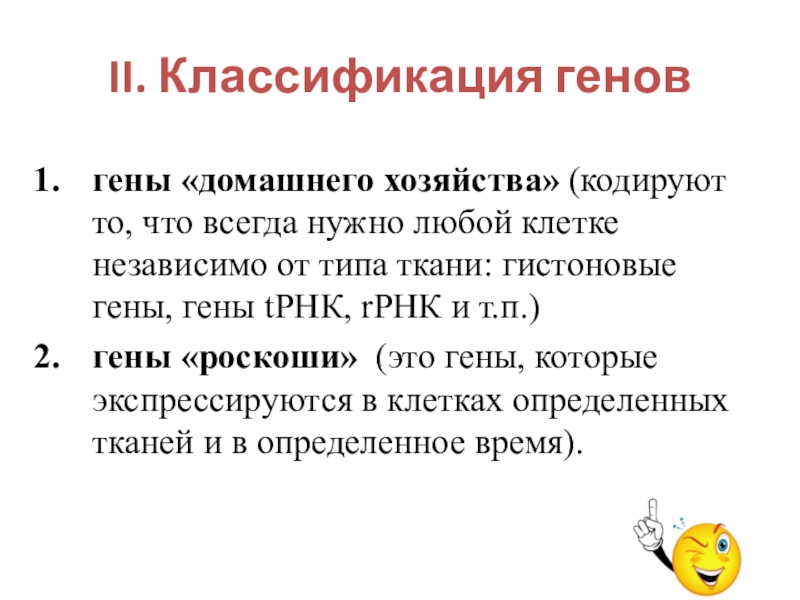 II. Классификация генов

1. гены «домашнего хозяйства» (кодируют то, что всегда нужно любой клетке независимо от типа ткани: гистоновые гены, гены tРНК, rРНК и т.п.)
2. гены «роскоши» (это гены, которые экспрессируются в клетках определенных тканей и в определенное время).